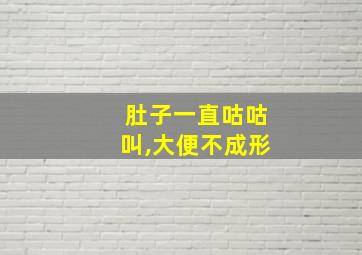 肚子一直咕咕叫,大便不成形